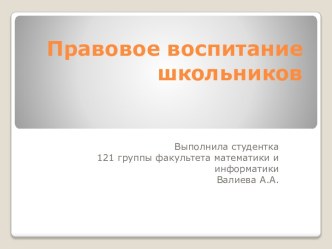 Правовое воспитание школьников

Выполнила студентка
121 группы факультета математики и информатики
Валиева А.А.